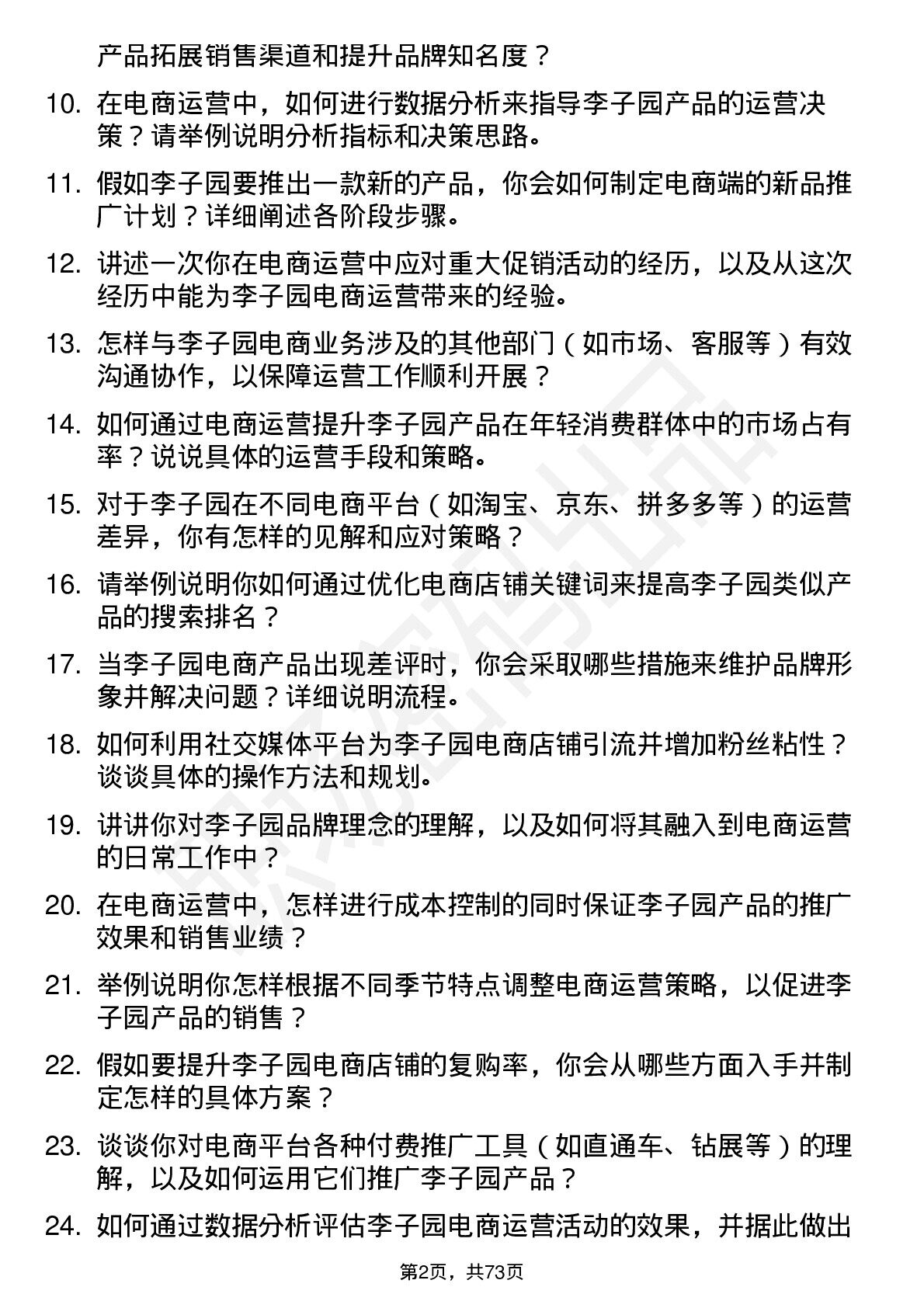 产品拓展销售渠道和提升品牌知名度？

10. 在电商运营中，如何进行数据分析来指导李子园产品的运营决策？请举例说明分析指标和决策思路。

11. 假如李子园要推出一款新的产品，你会如何制定电商端的新品推广计划？详细阐述各阶段步骤。

12. 讲述一次你在电商运营中应对重大促销活动的经历，以及从这次经历中能为李子园电商运营带来的经验。

13. 怎样与李子园电商业务涉及的其他部门（如市场、客服等）有效沟通协作，以保障运营工作顺利开展？

14. 如何通过电商运营提升李子园产品在年轻消费群体中的市场占有率？说说具体的运营手段和策略。

15. 对于李子园在不同电商平台（如淘宝、京东、拼多多等）的运营差异，你有怎样的见解和应对策略？

16. 请举例说明你如何通过优化电商店铺关键词来提高李子园类似产品的搜索排名？

17. 当李子园电商产品出现差评时，你会采取哪些措施来维护品牌形象并解决问题？详细说明流程。

18. 如何利用社交媒体平台为李子园电商店铺引流并增加粉丝粘性？谈谈具体的操作方法和规划。

19. 讲讲你对李子园品牌理念的理解，以及如何将其融入到电商运营的日常工作中？

20. 在电商运营中，怎样进行成本控制的同时保证李子园产品的推广效果和销售业绩？

21. 举例说明你怎样根据不同季节特点调整电商运营策略，以促进李子园产品的销售？

22. 假如要提升李子园电商店铺的复购率，你会从哪些方面入手并制定怎样的具体方案？

23. 谈谈你对电商平台各种付费推广工具（如直通车、钻展等）的理解，以及如何运用它们推广李子园产品？

24. 如何通过数据分析评估李子园电商运营活动的效果，并据此做出

第2页，共73页